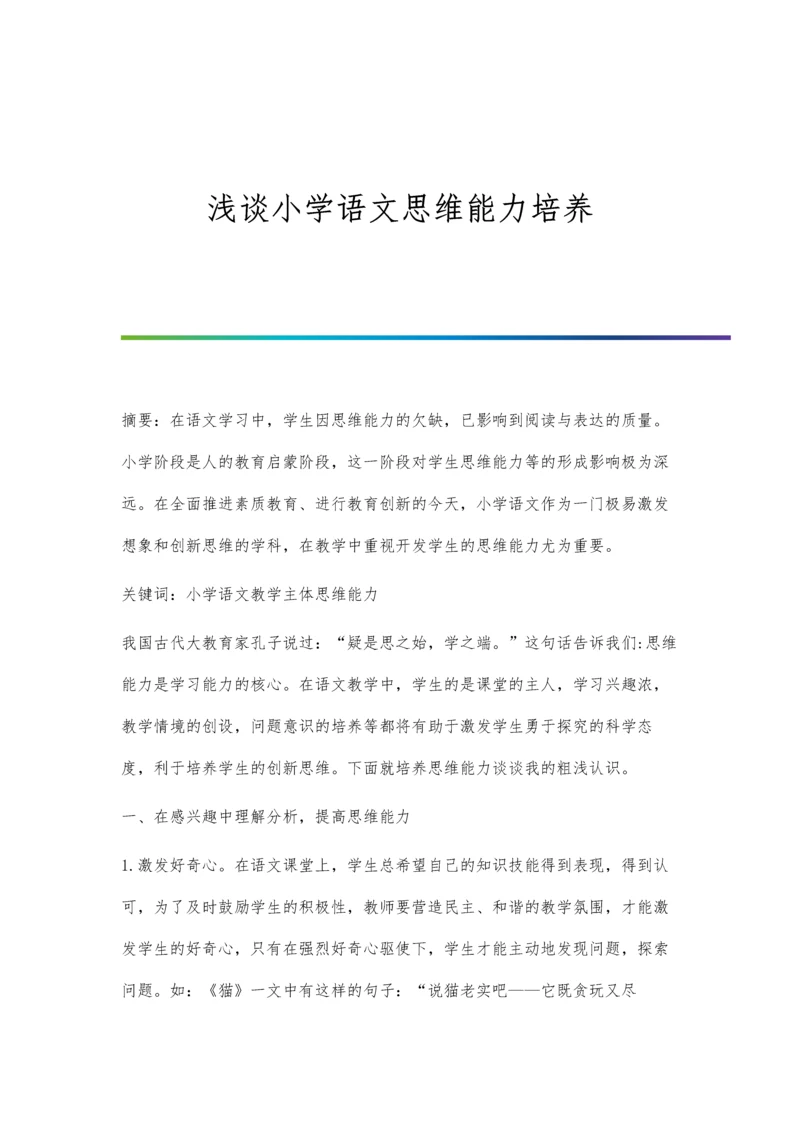 浅谈小学语文思维能力培养

摘要：在语文学习中，学生因思维能力的欠缺，已影响到阅读与表达的质量。小学阶段是人的教育启蒙阶段，这一阶段对学生思维能力等的形成影响极为深远。在全面推进素质教育、进行教育创新的今天，小学语文作为一门极易激发想象和创新思维的学科，在教学中重视开发学生的思维能力尤为重要。

关键词：小学语文教学主体思维能力

我国古代大教育家孔子说过：“疑是思之始，学之端。”这句话告诉我们:思维能力是学习能力的核心。在语文教学中，学生的是课堂的主人，学习兴趣浓，教学情境的创设，问题意识的培养等都将有助于激发学生勇于探究的科学态度，利于培养学生的创新思维。下面就培养思维能力谈谈我的粗浅认识。

一、在感兴趣中理解分析，提高思维能力

1.激发好奇心。在语文课堂上，学生总希望自己的知识技能得到表现，得到认可，为了及时鼓励学生的积极性，教师要营造民主、和谐的教学氛围，才能激发学生的好奇心，只有在强烈好奇心驱使下，学生才能主动地发现问题，探索问题。如：《猫》一文中有这样的句子：“说猫老实吧——它既贪玩又尽